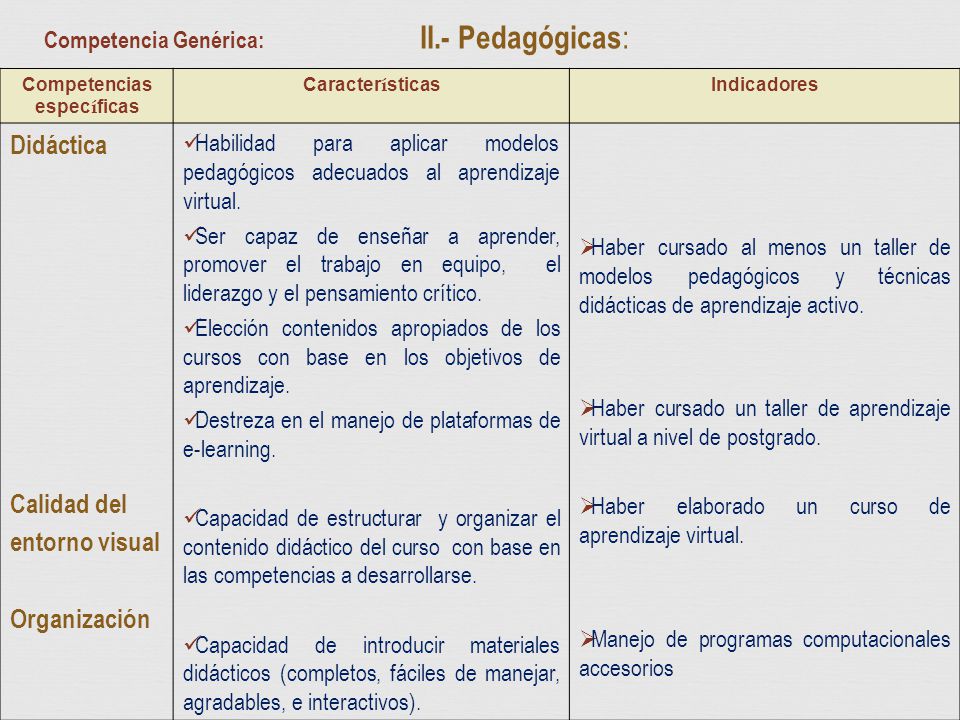 Competencia Genérica: II.- Pedagógicas:

| Competencias específicas | Características | Indicadores |
|---|---|---|
| Didáctica | ✓Habilidad para aplicar modelos pedagógicos adecuados al aprendizaje virtual. ✓Ser capaz de enseñar a aprender, promover el trabajo en equipo, el liderazgo y el pensamiento crítico. ✓Elección contenidos apropiados de los cursos con base en los objetivos de aprendizaje. ✓Destreza en el manejo de plataformas de e-learning. | ➢Haber cursado al menos un taller de modelos pedagógicos y técnicas didácticas de aprendizaje activo. ➢Haber cursado un taller de aprendizaje virtual a nivel de postgrado. |
| Calidad del entorno visual | ✓Capacidad de estructurar y organizar el contenido didáctico del curso con base en las competencias a desarrollarse. | ➢Haber elaborado un curso de aprendizaje virtual. |
| Organización | ✓Capacidad de introducir materiales didácticos (completos, fáciles de manejar, agradables, e interactivos). | ➢Manejo de programas computacionales accesorios |